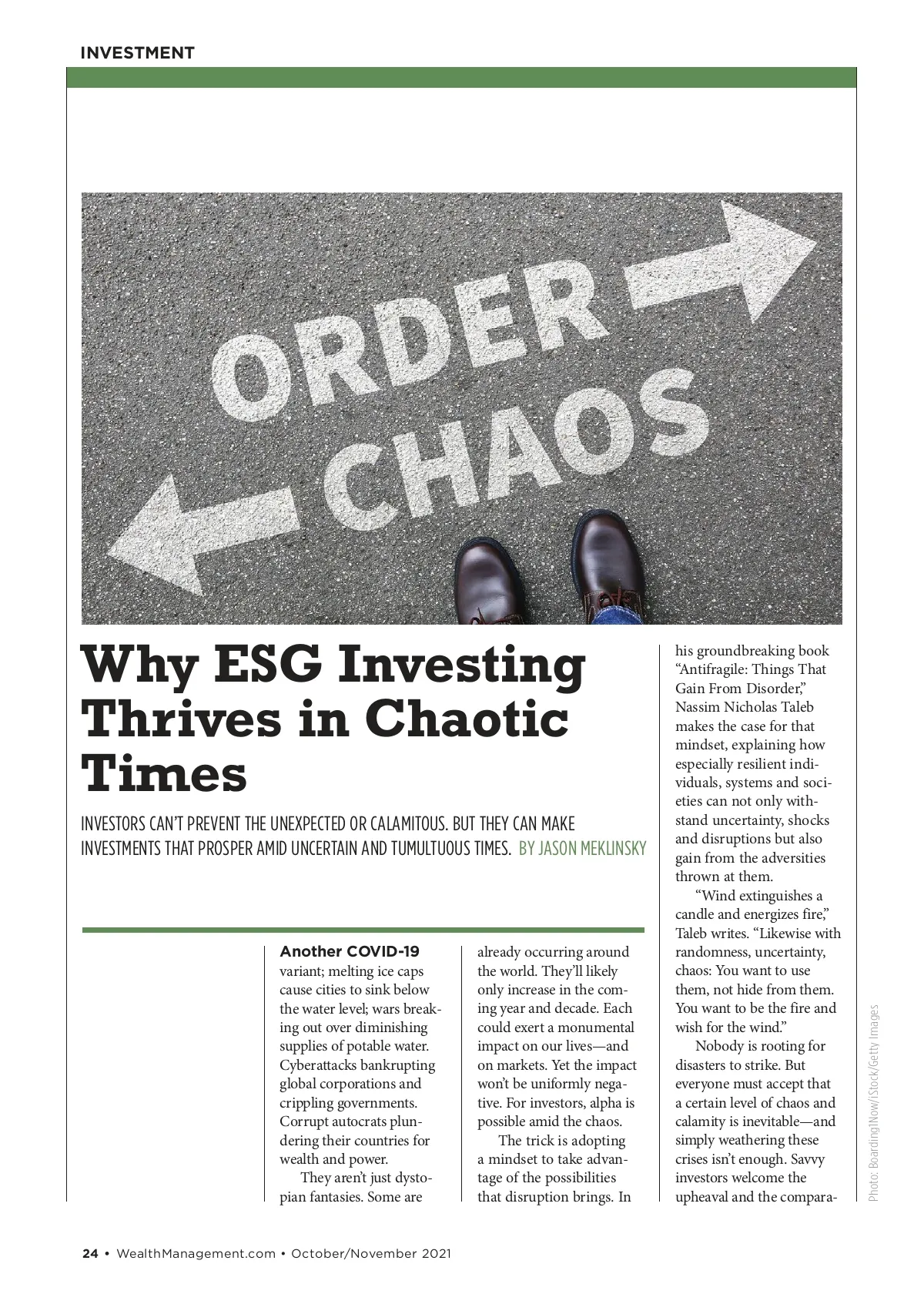 INVESTMENT

ORDER
CHAOS

Why ESG Investing Thrives in Chaotic Times

INVESTORS CAN'T PREVENT THE UNEXPECTED OR CALAMITOUS. BUT THEY CAN MAKE INVESTMENTS THAT PROSPER AMID UNCERTAIN AND TUMULTUOUS TIMES. BY JASON MEKLINSKY

Another COVID-19 variant; melting ice caps cause cities to sink below the water level; wars breaking out over diminishing supplies of potable water. Cyberattacks bankrupting global corporations and crippling governments. Corrupt autocrats plundering their countries for wealth and power.

They aren't just dystopian fantasies. Some are already occurring around the world. They'll likely only increase in the coming year and decade. Each could exert a monumental impact on our lives—and on markets. Yet the impact won't be uniformly negative. For investors, alpha is possible amid the chaos.

The trick is adopting a mindset to take advantage of the possibilities that disruption brings. In his groundbreaking book "Antifragile: Things That Gain From Disorder," Nassim Nicholas Taleb makes the case for that mindset, explaining how especially resilient individuals, systems and societies can not only withstand uncertainty, shocks and disruptions but also gain from the adversities thrown at them.

"Wind extinguishes a candle and energizes fire," Taleb writes. "Likewise with randomness, uncertainty, chaos: You want to use them, not hide from them. You want to be the fire and wish for the wind."

Nobody is rooting for disasters to strike. But everyone must accept that a certain level of chaos and calamity is inevitable—and simply weathering these crises isn't enough. Savvy investors welcome the upheaval and the compara-

Photo: Boarding1Now/iStock/Getty Images

24 • WealthManagement.com • October/November 2021